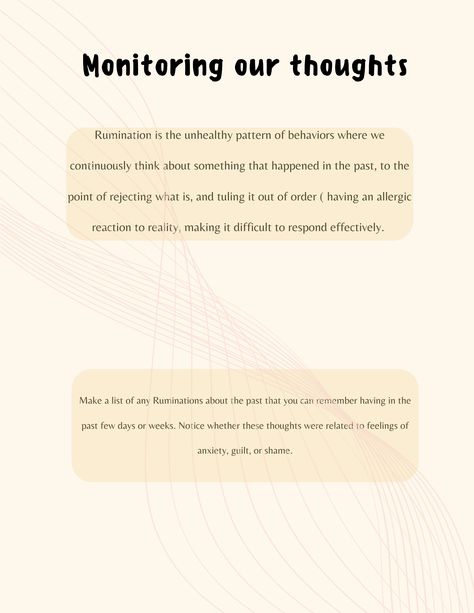 Monitoring our thoughts

Rumination is the unhealthy pattern of behaviors where we continuously think about something that happened in the past, to the point of rejecting what is, and tuling it out of order ( having an allergic reaction to reality, making it difficult to respond effectively.

Make a list of any Ruminations about the past that you can remember having in the past few days or weeks. Notice whether these thoughts were related to feelings of anxiety, guilt, or shame.